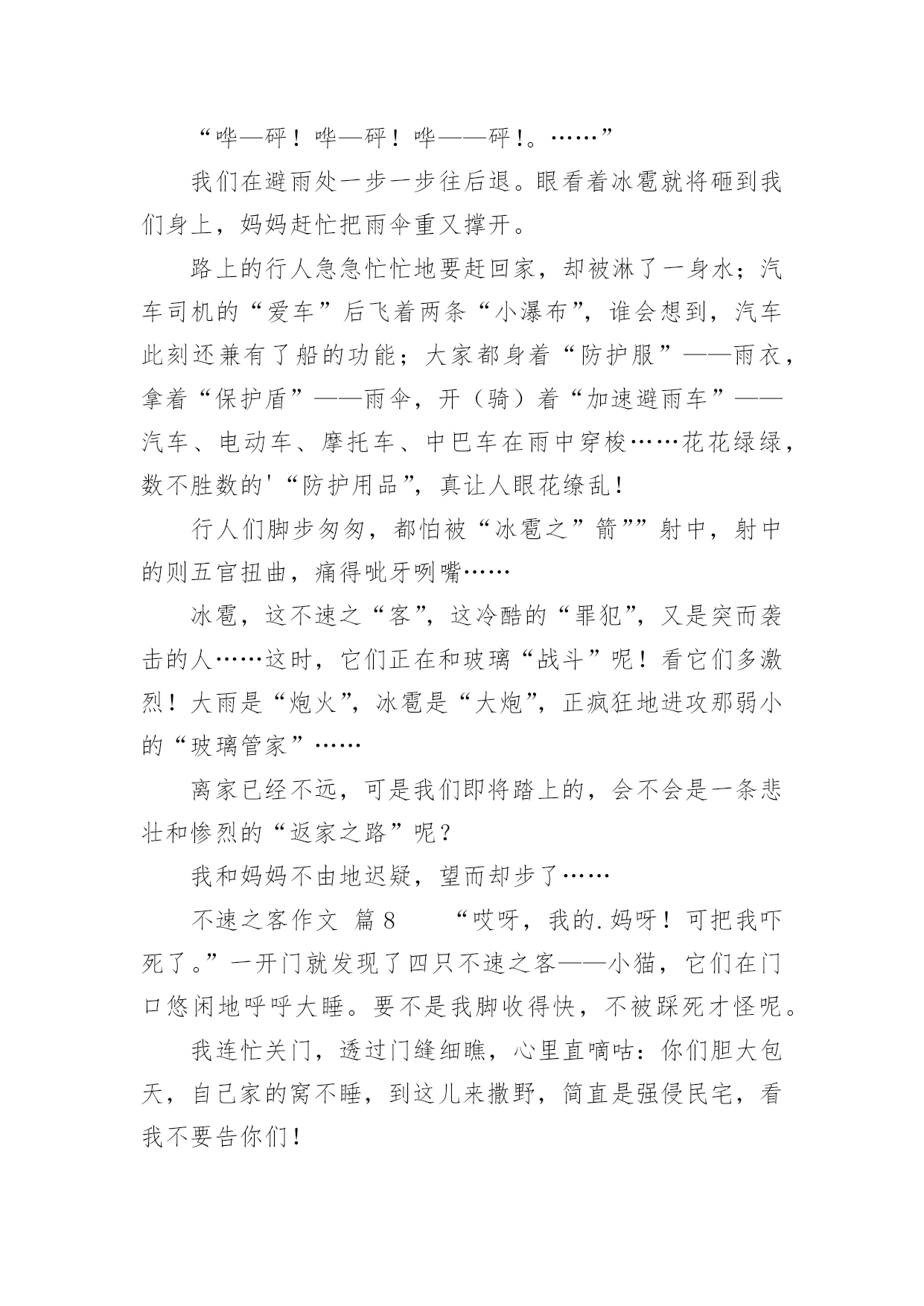 “哗—砰！哗—砰！哗——砰！。……”

我们在避雨处一步一步往后退。眼看着冰雹就将砸到我们身上，妈妈赶忙把雨伞重又撑开。

路上的行人急急忙忙地要赶回家，却被淋了一身水；汽车司机的“爱车”后飞着两条“小瀑布”，谁会想到，汽车此刻还兼有了船的功能；大家都身着“防护服”——雨衣，拿着“保护盾”——雨伞，开（骑）着“加速避雨车”——汽车、电动车、摩托车、中巴车在雨中穿梭……花花绿绿，数不胜数的'“防护用品”，真让人眼花缭乱！

行人们脚步匆匆，都怕被“冰雹之”箭””射中，射中的则五官扭曲，痛得呲牙咧嘴……

冰雹，这不速之“客”，这冷酷的“罪犯”，又是突而袭击的人……这时，它们正在和玻璃“战斗”呢！看它们多激烈！大雨是“炮火”，冰雹是“大炮”，正疯狂地进攻那弱小的“玻璃管家”……

离家已经不远，可是我们即将踏上的，会不会是一条悲壮和惨烈的“返家之路”呢？

我和妈妈不由地迟疑，望而却步了……

不速之客作文 篇8　　“哎呀，我的.妈呀！可把我吓死了。”一开门就发现了四只不速之客——小猫，它们在门口悠闲地呼呼大睡。要不是我脚收得快，不被踩死才怪呢。

我连忙关门，透过门缝细瞧，心里直嘀咕：你们胆大包天，自己家的窝不睡，到这儿来撒野，简直是强侵民宅，看我不要告你们！